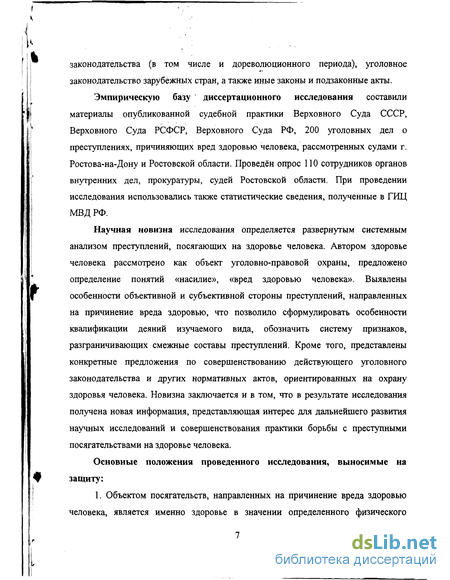 законодательства (в том числе и дореволюционного периода), уголовное законодательство зарубежных стран, а также иные законы и подзаконные акты.

Эмпирическую базу диссертационного исследования составили материалы опубликованной судебной практики Верховного Суда СССР, Верховного Суда РСФСР, Верховного Суда РФ, 200 уголовных дел о преступлениях, причиняющих вред здоровью человека, рассмотренных судами г. Ростова-на-Дону и Ростовской области. Проведён опрос 110 сотрудников органов внутренних дел, прокуратуры, судей Ростовской области. При проведении исследования использовались также статистические сведения, полученные в ГИЦ МВД РФ.

Научная новизна исследования определяется развернутым системным анализом преступлений, посягающих на здоровье человека. Автором здоровье человека рассмотрено как объект уголовно-правовой охраны, предложено определение понятий «насилие», «вред здоровью человека». Выявлены особенности объективной и субъективной стороны преступлений, направленных на причинение вреда здоровью, что позволило сформулировать особенности квалификации деяний изучаемого вида, обозначить систему признаков, разграничивающих смежные составы преступлений. Кроме того, представлены конкретные предложения по совершенствованию действующего уголовного законодательства и других нормативных актов, ориентированных на охрану здоровья человека. Новизна заключается и в том, что в результате исследования получена новая информация, представляющая интерес для дальнейшего развития научных исследований и совершенствования практики борьбы с преступными посягательствами на здоровье человека.

Основные положения проведенного исследования, выносимые на защиту:

1. Объектом посягательств, направленных на причинение вреда здоровью человека, является именно здоровье в значении определенного физического

7

dsLib.net
библиотека диссертаций